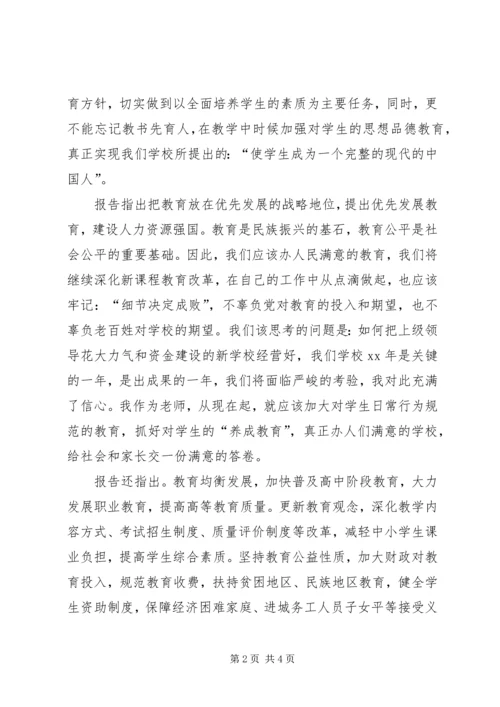 育方针，切实做到以全面培养学生的素质为主要任务，同时，更不能忘记教书先育人，在教学中时候加强对学生的思想品德教育，真正实现我们学校所提出的：“使学生成为一个完整的现代的中国人”。

报告指出把教育放在优先发展的战略地位，提出优先发展教育，建设人力资源强国。教育是民族振兴的基石，教育公平是社会公平的重要基础。因此，我们应该办人民满意的教育，我们将继续深化新课程教育改革，在自己的工作中从点滴做起，也应该牢记：“细节决定成败”，不辜负党对教育的投入和期望，也不辜负老百姓对学校的期望。我们该思考的问题是：如何把上级领导花大力气和资金建设的新学校经营好，我们学校 xx 年是关键的一年，是出成果的一年，我们将面临严峻的考验，我对此充满了信心。我作为老师，从现在起，就应该加大对学生日常行为规范的教育，抓好对学生的“养成教育”，真正办人们满意的学校，给社会和家长交一份满意的答卷。

报告还指出。教育均衡发展，加快普及高中阶段教育，大力发展职业教育，提高高等教育质量。更新教育观念，深化教学内容方式、考试招生制度、质量评价制度等改革，减轻中小学生课业负担，提高学生综合素质。坚持教育公益性质，加大财政对教育投入，规范教育收费，扶持贫困地区、民族地区教育，健全学生资助制度，保障经济困难家庭、进城务工人员子女平等接受义

第 2 页 共 4 页